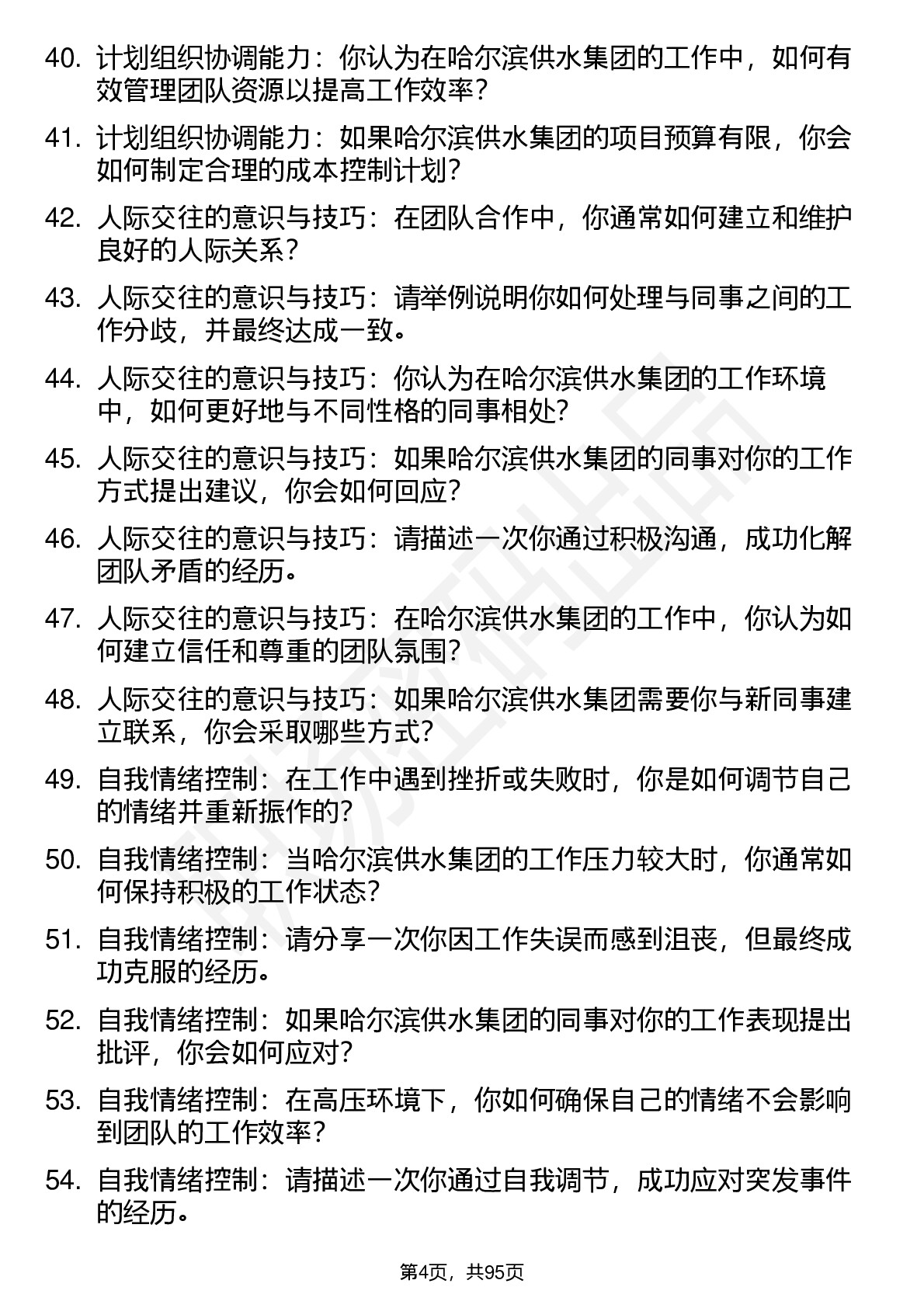 40. 计划组织协调能力：你认为在哈尔滨供水集团的工作中，如何有效管理团队资源以提高工作效率？

41. 计划组织协调能力：如果哈尔滨供水集团的项目预算有限，你会如何制定合理的成本控制计划？

42. 人际交往的意识与技巧：在团队合作中，你通常如何建立和维护良好的人际关系？

43. 人际交往的意识与技巧：请举例说明你如何处理与同事之间的工作分歧，并最终达成一致。

44. 人际交往的意识与技巧：你认为在哈尔滨供水集团的工作环境中，如何更好地与不同性格的同事相处？

45. 人际交往的意识与技巧：如果哈尔滨供水集团的同事对你的工作方式提出建议，你会如何回应？

46. 人际交往的意识与技巧：请描述一次你通过积极沟通，成功化解团队矛盾的经历。

47. 人际交往的意识与技巧：在哈尔滨供水集团的工作中，你认为如何建立信任和尊重的团队氛围？

48. 人际交往的意识与技巧：如果哈尔滨供水集团需要你与新同事建立联系，你会采取哪些方式？

49. 自我情绪控制：在工作中遇到挫折或失败时，你是如何调节自己的情绪并重新振作的？

50. 自我情绪控制：当哈尔滨供水集团的工作压力较大时，你通常如何保持积极的工作状态？

51. 自我情绪控制：请分享一次你因工作失误而感到沮丧，但最终成功克服的经历。

52. 自我情绪控制：如果哈尔滨供水集团的同事对你的工作表现提出批评，你会如何应对？

53. 自我情绪控制：在高压环境下，你如何确保自己的情绪不会影响到团队的工作效率？

54. 自我情绪控制：请描述一次你通过自我调节，成功应对突发事件的经历。

第4页，共95页